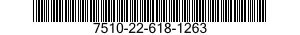 7510-22-618-1263